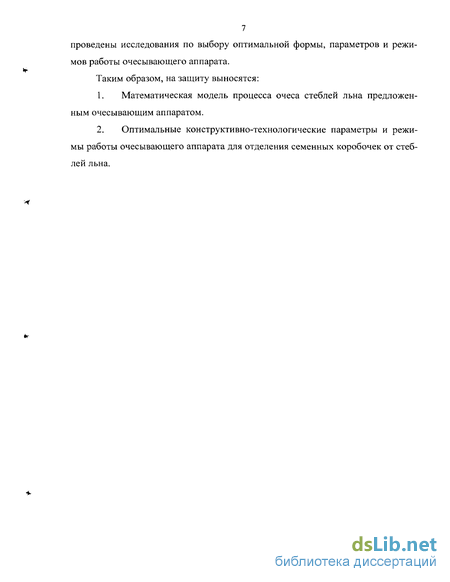 7

проведены исследования по выбору оптимальной формы, параметров и режимов работы очесывающего аппарата.

Таким образом, на защиту выносятся:

1. Математическая модель процесса очеса стеблей льна предложенным очесывающим аппаратом.

2. Оптимальные конструктивно-технологические параметры и режимы работы очесывающего аппарата для отделения семенных коробочек от стеблей льна.

dsLib.net
библиотека диссертаций